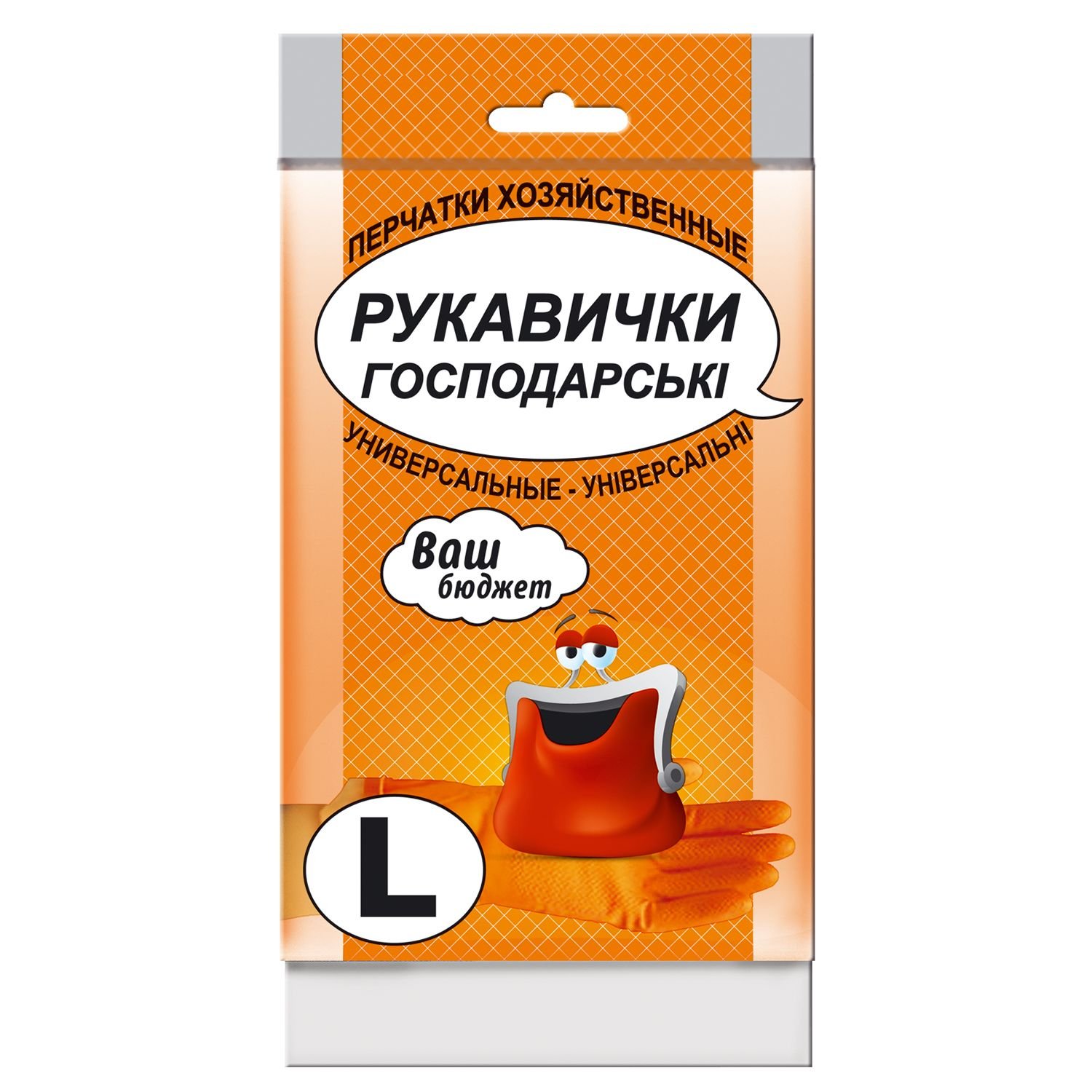 ПЕРЧАТКИ ХОЗЯЙСТВЕННЫЕ

РУКАВИЧКИ ГОСПОДАРСЬКІ

УНИВЕРСАЛЬНЫЕ - УНІВЕРСАЛЬНІ

Ваш бюджет

L